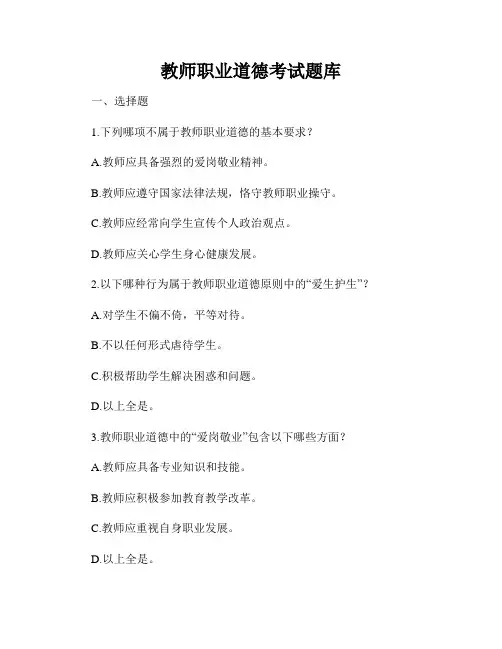 教师职业道德考试题库

一、选择题

1.下列哪项不属于教师职业道德的基本要求？

A.教师应具备强烈的爱岗敬业精神。

B.教师应遵守国家法律法规，恪守教师职业操守。

C.教师应经常向学生宣传个人政治观点。

D.教师应关心学生身心健康发展。

2.以下哪种行为属于教师职业道德原则中的“爱生护生”？

A.对学生不偏不倚，平等对待。

B.不以任何形式虐待学生。

C.积极帮助学生解决困惑和问题。

D.以上全是。

3.教师职业道德中的“爱岗敬业”包含以下哪些方面？

A.教师应具备专业知识和技能。

B.教师应积极参加教育教学改革。

C.教师应重视自身职业发展。

D.以上全是。